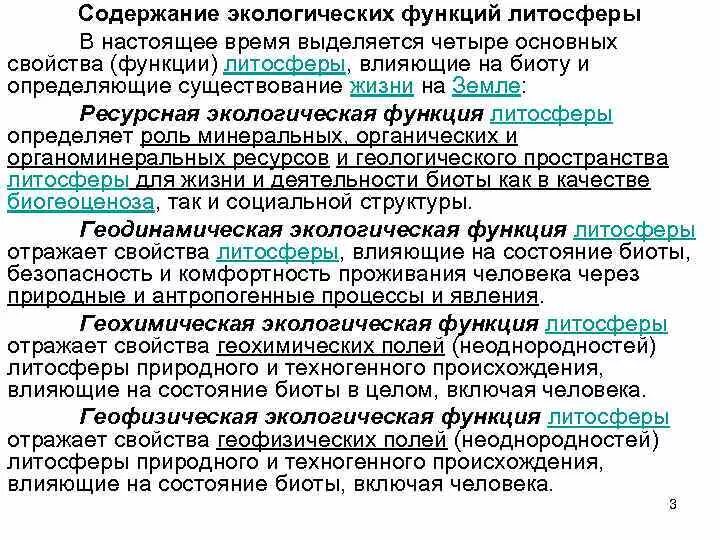 Содержание экологических функций литосферы

В настоящее время выделяется четыре основных свойства (функции) литосферы, влияющие на биоту и определяющие существование жизни на Земле:

Ресурсная экологическая функция литосферы определяет роль минеральных, органических и органоминеральных ресурсов и геологического пространства литосферы для жизни и деятельности биоты как в качестве биогеоценоза, так и социальной структуры.

Геодинамическая экологическая функция литосферы отражает свойства литосферы, влияющие на состояние биоты, безопасность и комфортность проживания человека через природные и антропогенные процессы и явления.

Геохимическая экологическая функция литосферы отражает свойства геохимических полей (неоднородностей) литосферы природного и техногенного происхождения, влияющие на состояние биоты в целом, включая человека.

Геофизическая экологическая функция литосферы отражает свойства геофизических полей (неоднородностей) литосферы природного и техногенного происхождения, влияющие на состояние биоты, включая человека.

3